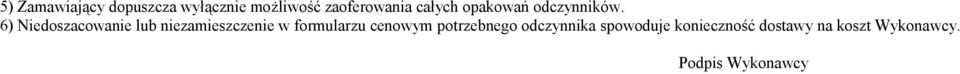 5) Zamawiający dopuszcza wyłącznie możliwość zaoferowania całych opakowań odczynników.
6) Niedoszacowanie lub niezamieszczenie w formularzu cenowym potrzebnego odczynnika spowoduje konieczność dostawy na koszt Wykonawcy.

Podpis Wykonawcy